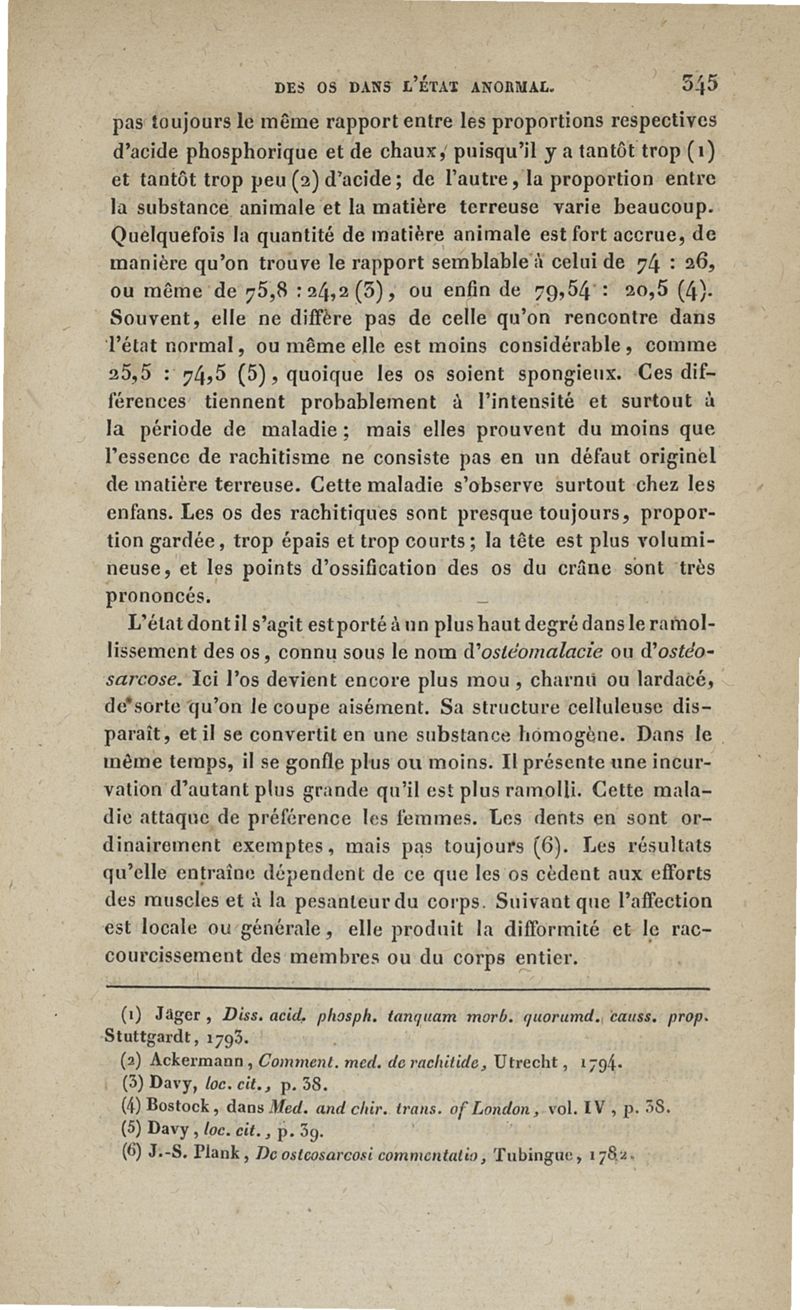 DES OS DANS L'ÉTAT ANORMAL. 345

pas toujours le même rapport entre les proportions respectives d'acide phosphorique et de chaux, puisqu'il y a tantôt trop (1) et tantôt trop peu (2) d'acide; de l'autre, la proportion entre la substance animale et la matière terreuse varie beaucoup. Quelquefois la quantité de matière animale est fort accrue, de manière qu'on trouve le rapport semblable à celui de 74 : 26, ou même de 75,8 : 24,2 (3), ou enfin de 79,54 : 20,5 (4). Souvent, elle ne diffère pas de celle qu'on rencontre dans l'état normal, ou même elle est moins considérable, comme 25,5 : 74,5 (5), quoique les os soient spongieux. Ces différences tiennent probablement à l'intensité et surtout à la période de maladie; mais elles prouvent du moins que l'essence de rachitisme ne consiste pas en un défaut originel de matière terreuse. Cette maladie s'observe surtout chez les enfans. Les os des rachitiques sont presque toujours, proportion gardée, trop épais et trop courts; la tête est plus volumineuse, et les points d'ossification des os du crâne sont très prononcés.

L'état dont il s'agit est porté à un plus haut degré dans le ramollissement des os, connu sous le nom d'ostéomalacie ou d'ostéosarcose. Ici l'os devient encore plus mou, charnu ou lardacé, de sorte qu'on le coupe aisément. Sa structure celluleuse disparaît, et il se convertit en une substance homogène. Dans le même temps, il se gonfle plus ou moins. Il présente une incurvation d'autant plus grande qu'il est plus ramolli. Cette maladie attaque de préférence les femmes. Les dents en sont ordinairement exemptes, mais pas toujours (6). Les résultats qu'elle entraîne dépendent de ce que les os cèdent aux efforts des muscles et à la pesanteur du corps. Suivant que l'affection est locale ou générale, elle produit la difformité et le raccourcissement des membres ou du corps entier.

(1) Jäger, Diss. acid. phosph. tanquam morb. quorumd. causs. prop. Stuttgardt, 1793.
(2) Ackermann, Comment. med. de rachitide, Utrecht, 1794.
(3) Davy, loc. cit., p. 38.
(4) Bostock, dans Med. and chir. trans. of London, vol. IV, p. 38.
(5) Davy, loc. cit., p. 39.
(6) J.-S. Plank, De osteosarcosi commentatio, Tubingue, 1782.